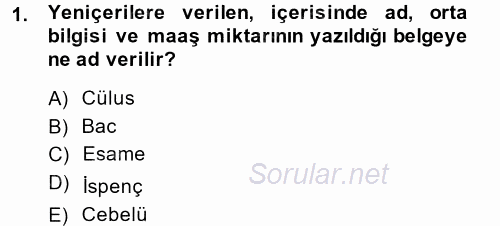 1. Yeniçerilere verilen, içerisinde ad, orta bilgisi ve maaş miktarının yazıldığı belgeye ne ad verilir?

A) Cülus
B) Bac
C) Esame
D) İspenç
E) Cebelü

Sorular.net